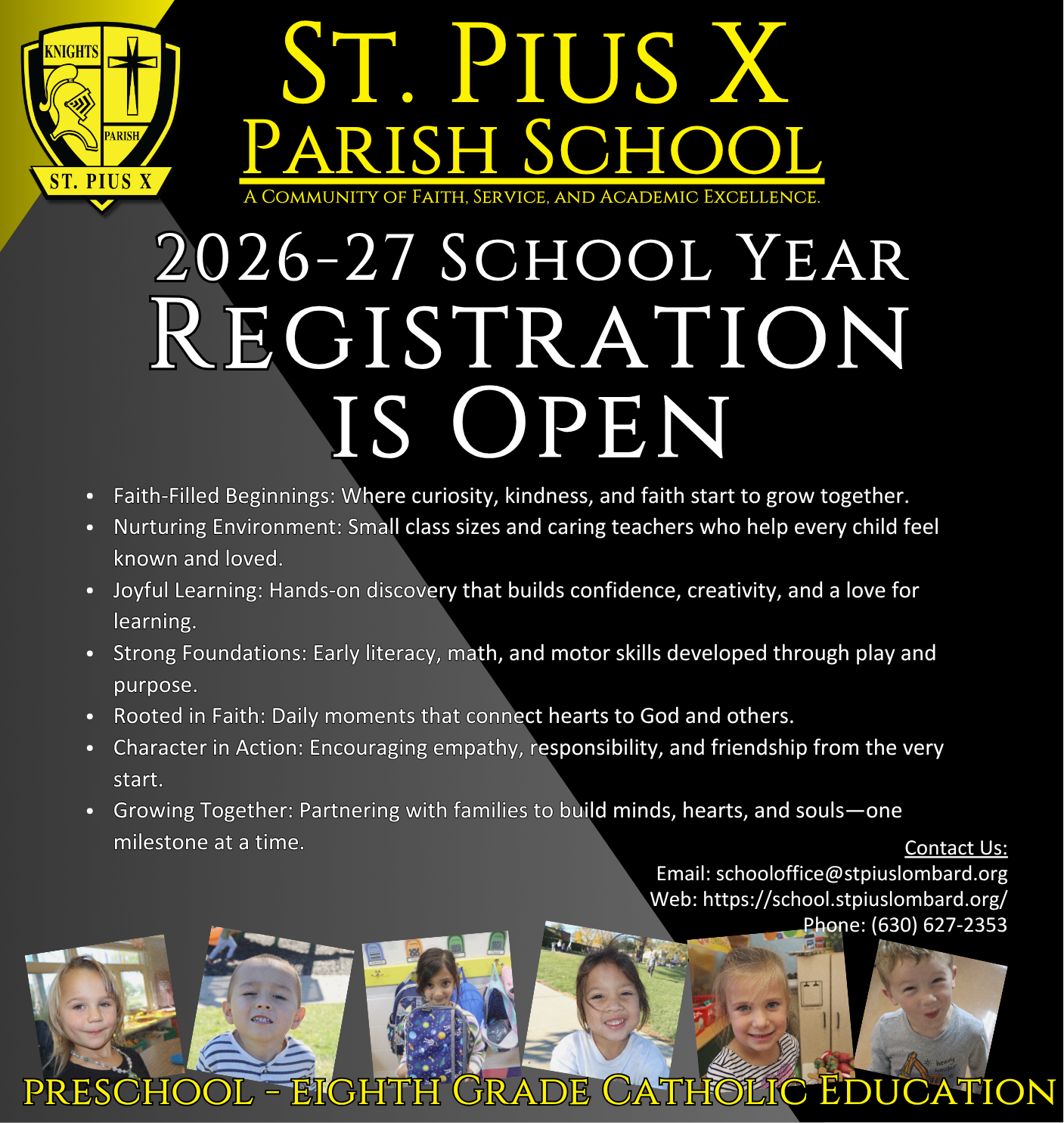 KNIGHTS
PARISH
ST. PIUS X

ST. PIUS X
PARISH SCHOOL
A COMMUNITY OF FAITH, SERVICE, AND ACADEMIC EXCELLENCE.

2026-27 SCHOOL YEAR
REGISTRATION
IS OPEN

• Faith-Filled Beginnings: Where curiosity, kindness, and faith start to grow together.
• Nurturing Environment: Small class sizes and caring teachers who help every child feel known and loved.
• Joyful Learning: Hands-on discovery that builds confidence, creativity, and a love for learning.
• Strong Foundations: Early literacy, math, and motor skills developed through play and purpose.
• Rooted in Faith: Daily moments that connect hearts to God and others.
• Character in Action: Encouraging empathy, responsibility, and friendship from the very start.
• Growing Together: Partnering with families to build minds, hearts, and souls—one milestone at a time.

Contact Us:
Email: schooloffice@stpiuslombard.org
Web: https://school.stpiuslombard.org/
Phone: (630) 627-2353

PRESCHOOL - EIGHTH GRADE CATHOLIC EDUCATION